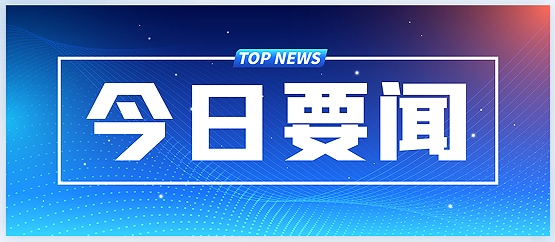 TOP NEWS

今日要闻